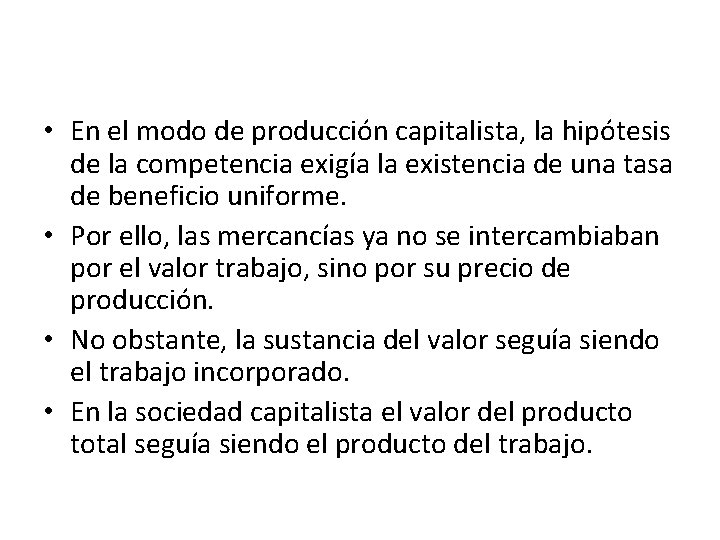 • En el modo de producción capitalista, la hipótesis de la competencia exigía la existencia de una tasa de beneficio uniforme.
• Por ello, las mercancías ya no se intercambiaban por el valor trabajo, sino por su precio de producción.
• No obstante, la sustancia del valor seguía siendo el trabajo incorporado.
• En la sociedad capitalista el valor del producto total seguía siendo el producto del trabajo.